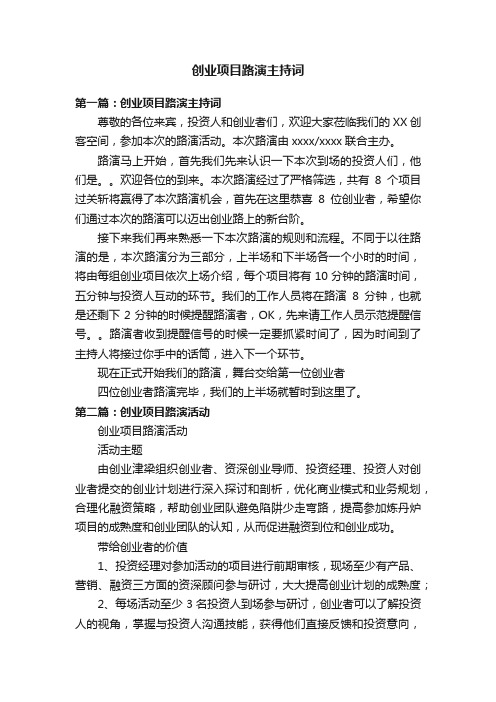 创业项目路演主持词

第一篇：创业项目路演主持词

尊敬的各位来宾，投资人和创业者们，欢迎大家莅临我们的XX创客空间，参加本次的路演活动。本次路演由xxxx/xxxx联合主办。

路演马上开始，首先我们先来认识一下本次到场的投资人们，他们是。。欢迎各位的到来。本次路演经过了严格筛选，共有 8 个项目过关斩将赢得了本次路演机会，首先在这里恭喜 8 位创业者，希望你们通过本次的路演可以迈出创业路上的新台阶。

接下来我们再来熟悉一下本次路演的规则和流程。不同于以往路演的是，本次路演分为三部分，上半场和下半场各一个小时的时间，将由每组创业项目依次上场介绍，每个项目将有 10 分钟的路演时间，五分钟与投资人互动的环节。我们的工作人员将在路演 8 分钟，也就是还剩下 2 分钟的时候提醒路演者，OK，先来请工作人员示范提醒信号。。路演者收到提醒信号的时候一定要抓紧时间了，因为时间到了主持人将接过你手中的话筒，进入下一个环节。

现在正式开始我们的路演，舞台交给第一位创业者

四位创业者路演完毕，我们的上半场就暂时到这里了。

第二篇：创业项目路演活动

创业项目路演活动

活动主题

由创业津梁组织创业者、资深创业导师、投资经理、投资人对创业者提交的创业计划进行深入探讨和剖析，优化商业模式和业务规划，合理化融资策略，帮助创业团队避免陷阱少走弯路，提高参加炼丹炉项目的成熟度和创业团队的认知，从而促进融资到位和创业成功。

带给创业者的价值

1、投资经理对参加活动的项目进行前期审核，现场至少有产品、营销、融资三方面的资深顾问参与研讨，大大提高创业计划的成熟度；

2、每场活动至少 3 名投资人到场参与研讨，创业者可以了解投资人的视角，掌握与投资人沟通技能，获得他们直接反馈和投资意向，